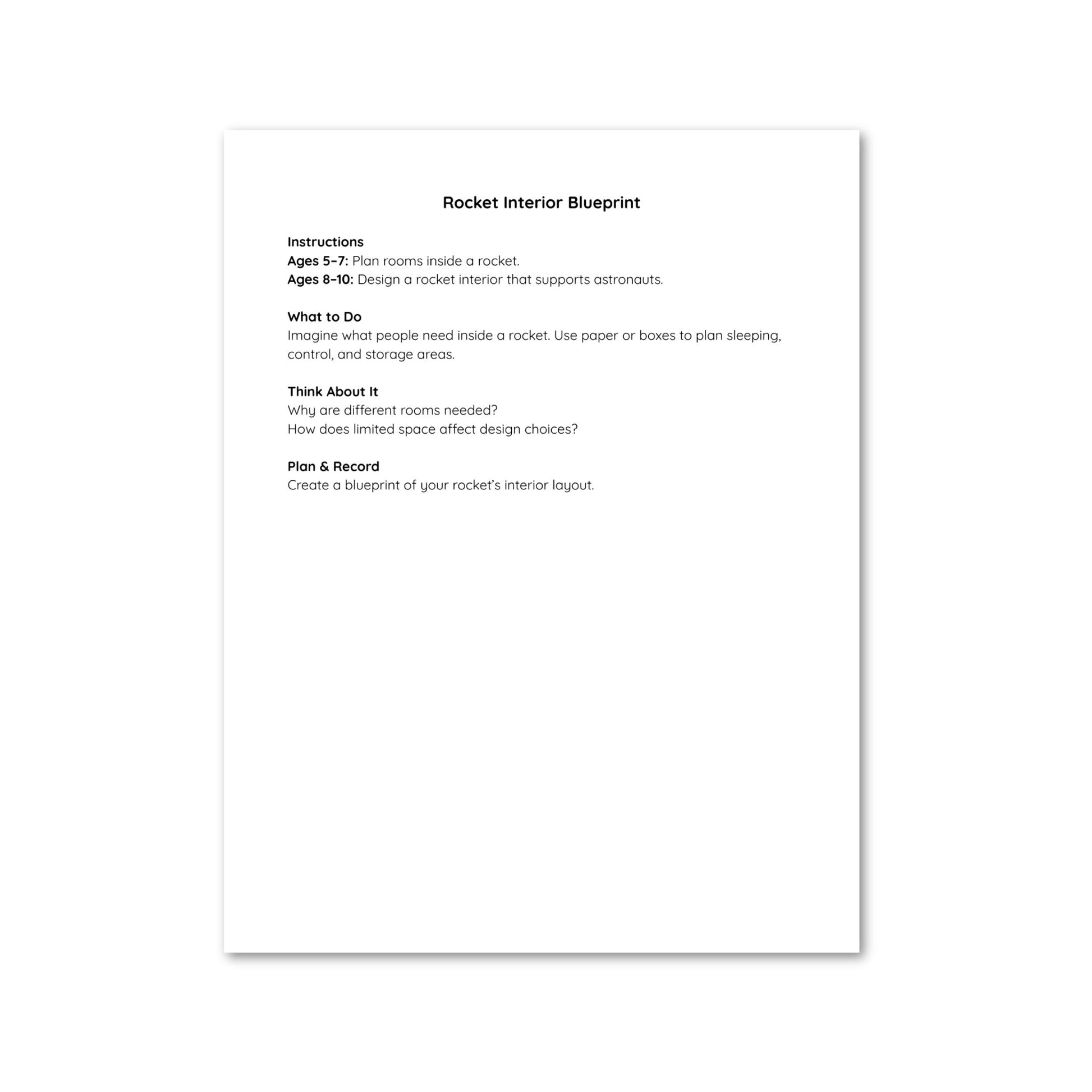 Rocket Interior Blueprint

Instructions
Ages 5–7: Plan rooms inside a rocket.
Ages 8–10: Design a rocket interior that supports astronauts.

What to Do
Imagine what people need inside a rocket. Use paper or boxes to plan sleeping, control, and storage areas.

Think About It
Why are different rooms needed?
How does limited space affect design choices?

Plan & Record
Create a blueprint of your rocket's interior layout.